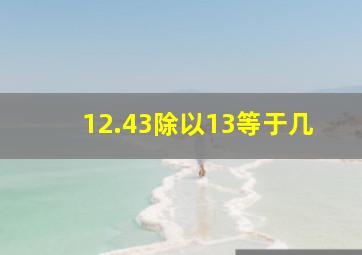 12.43除以13等于几